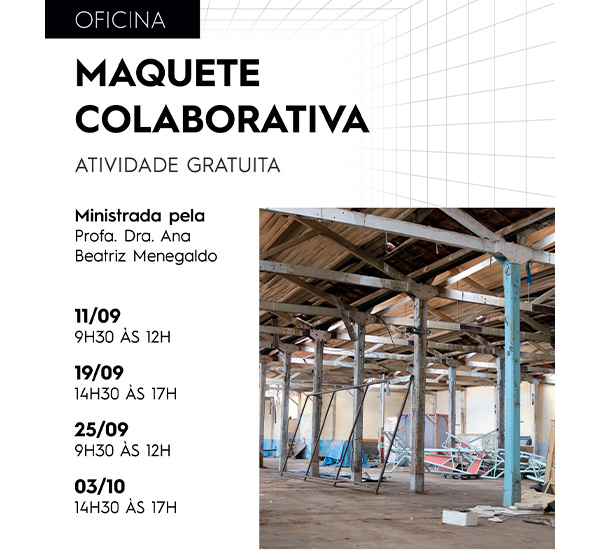 OFICINA

MAQUETE
COLABORATIVA

ATIVIDADE GRATUITA

Ministrada pela
Profa. Dra. Ana
Beatriz Menegaldo

11/09
9H30 ÀS 12H

19/09
14H30 ÀS 17H

25/09
9H30 ÀS 12H

03/10
14H30 ÀS 17H